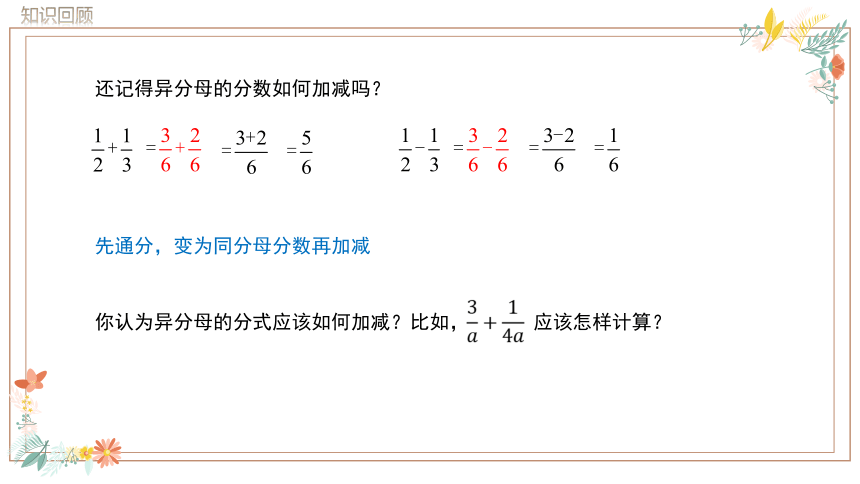 知识回顾

还记得异分母的分数如何加减吗？

$\frac{1}{2}+\frac{1}{3}$ $=\frac{3}{6}+\frac{2}{6}$ $=\frac{3+2}{6}$ $=\frac{5}{6}$

$\frac{1}{2}-\frac{1}{3}$ $=\frac{3}{6}-\frac{2}{6}$ $=\frac{3-2}{6}$ $=\frac{1}{6}$

先通分，变为同分母分数再加减

你认为异分母的分式应该如何加减？比如，$\frac{3}{a}+\frac{1}{4a}$ 应该怎样计算？